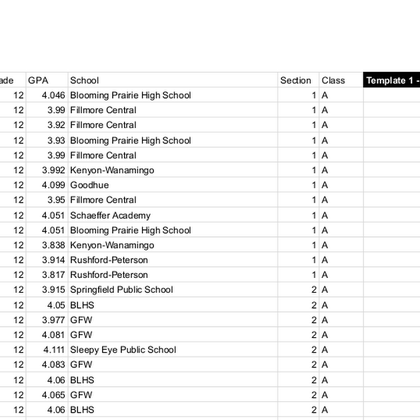 | ade | GPA | School | Section | Class | Template 1 - |
|---|---|---|---|---|---|
| 12 | 4.046 | Blooming Prairie High School | 1 | A | |
| 12 | 3.99 | Fillmore Central | 1 | A | |
| 12 | 3.92 | Fillmore Central | 1 | A | |
| 12 | 3.93 | Blooming Prairie High School | 1 | A | |
| 12 | 3.99 | Fillmore Central | 1 | A | |
| 12 | 3.992 | Kenyon-Wanamingo | 1 | A | |
| 12 | 4.099 | Goodhue | 1 | A | |
| 12 | 3.95 | Fillmore Central | 1 | A | |
| 12 | 4.051 | Schaeffer Academy | 1 | A | |
| 12 | 4.051 | Blooming Prairie High School | 1 | A | |
| 12 | 3.838 | Kenyon-Wanamingo | 1 | A | |
| 12 | 3.914 | Rushford-Peterson | 1 | A | |
| 12 | 3.817 | Rushford-Peterson | 1 | A | |
| 12 | 3.915 | Springfield Public School | 2 | A | |
| 12 | 4.05 | BLHS | 2 | A | |
| 12 | 3.977 | GFW | 2 | A | |
| 12 | 4.081 | GFW | 2 | A | |
| 12 | 4.111 | Sleepy Eye Public School | 2 | A | |
| 12 | 4.083 | GFW | 2 | A | |
| 12 | 4.06 | BLHS | 2 | A | |
| 12 | 4.065 | GFW | 2 | A | |
| 12 | 4.06 | BLHS | 2 | A | |